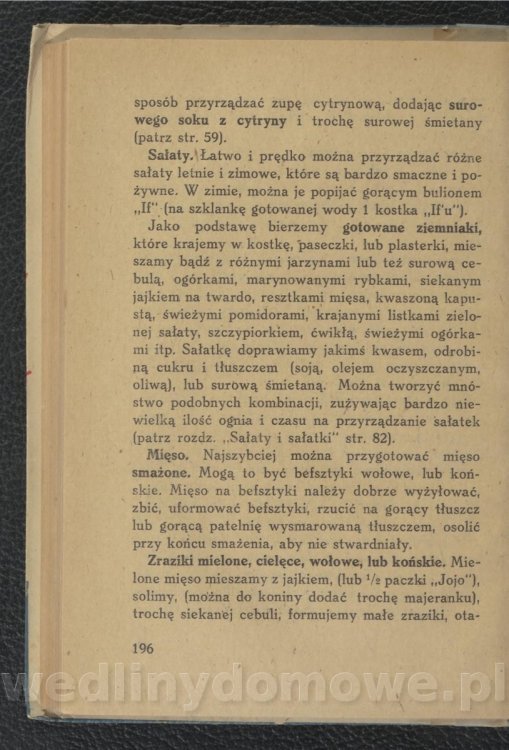 sposób przyrządzać zupę cytrynową, dodając surowego soku z cytryny i trochę surowej śmietany (patrz str. 59).

Sałaty. Łatwo i prędko można przyrządzać różne sałaty letnie i zimowe, które są bardzo smaczne i pożywne. W zimie, można je popijać gorącym bulionem „If" (na szklankę gotowanej wody 1 kostka „If'u").

Jako podstawę bierzemy gotowane ziemniaki, które krajemy w kostkę, paseczki, lub plasterki, mieszamy bądź z różnymi jarzynami lub też surową cebulą, ogórkami, marynowanymi rybkami, siekanym jajkiem na twardo, resztkami mięsa, kwaszoną kapustą, świeżymi pomidorami, krajanymi listkami zielonej sałaty, szczypiorkiem, ćwikłą, świeżymi ogórkami itp. Sałatkę doprawiamy jakimś kwasem, odrobiną cukru i tłuszczem (soją, olejem oczyszczanym, oliwą), lub surową śmietaną. Można tworzyć mnóstwo podobnych kombinacji, zużywając bardzo niewielką ilość ognia i czasu na przyrządzanie sałatek (patrz rozdz. „Sałaty i sałatki" str. 82).

Mięso. Najszybciej można przygotować mięso smażone. Mogą to być befsztyki wołowe, lub końskie. Mięso na befsztyki należy dobrze wyżyłować, zbić, uformować befsztyki, rzucić na gorący tłuszcz lub gorącą patelnię wysmarowaną tłuszczem, osolić przy końcu smażenia, aby nie stwardniały.

Zraziki mielone, cielęce, wołowe, lub końskie. Mielone mięso mieszamy z jajkiem, (lub $\frac{1}{2}$ paczki „Jojo"), solimy, (można do koniny dodać trochę majeranku), trochę siekanej cebuli, formujemy małe zraziki, ota-

196

wedlinydomowe.pl